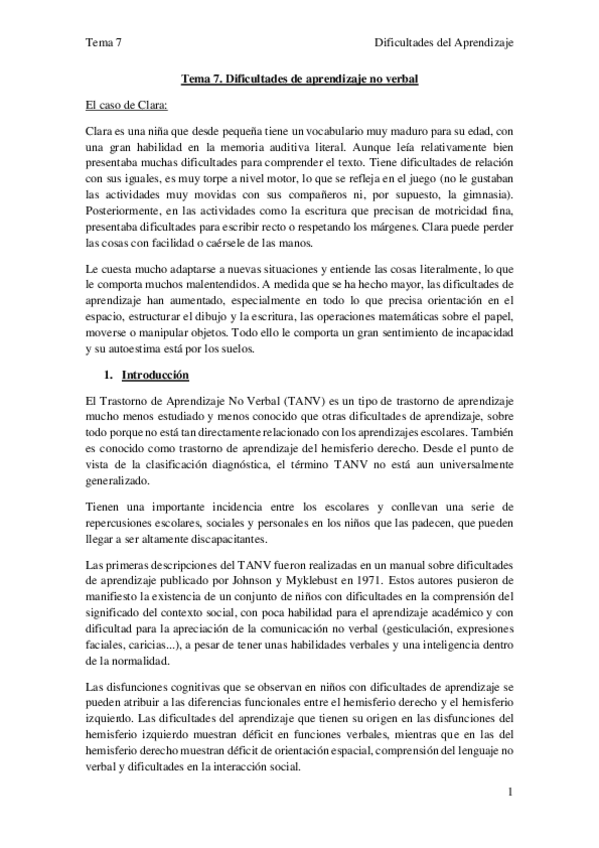 Tema 7 Dificultades del Aprendizaje

Tema 7. Dificultades de aprendizaje no verbal

El caso de Clara:

Clara es una niña que desde pequeña tiene un vocabulario muy maduro para su edad, con una gran habilidad en la memoria auditiva literal. Aunque leía relativamente bien presentaba muchas dificultades para comprender el texto. Tiene dificultades de relación con sus iguales, es muy torpe a nivel motor, lo que se refleja en el juego (no le gustaban las actividades muy movidas con sus compañeros ni, por supuesto, la gimnasia). Posteriormente, en las actividades como la escritura que precisan de motricidad fina, presentaba dificultades para escribir recto o respetando los márgenes. Clara puede perder las cosas con facilidad o caérsele de las manos.

Le cuesta mucho adaptarse a nuevas situaciones y entiende las cosas literalmente, lo que le comporta muchos malentendidos. A medida que se ha hecho mayor, las dificultades de aprendizaje han aumentado, especialmente en todo lo que precisa orientación en el espacio, estructurar el dibujo y la escritura, las operaciones matemáticas sobre el papel, moverse o manipular objetos. Todo ello le comporta un gran sentimiento de incapacidad y su autoestima está por los suelos.

1. Introducción

El Trastorno de Aprendizaje No Verbal (TANV) es un tipo de trastorno de aprendizaje mucho menos estudiado y menos conocido que otras dificultades de aprendizaje, sobre todo porque no está tan directamente relacionado con los aprendizajes escolares. También es conocido como trastorno de aprendizaje del hemisferio derecho. Desde el punto de vista de la clasificación diagnóstica, el término TANV no está aun universalmente generalizado.

Tienen una importante incidencia entre los escolares y conllevan una serie de repercusiones escolares, sociales y personales en los niños que las padecen, que pueden llegar a ser altamente discapacitantes.

Las primeras descripciones del TANV fueron realizadas en un manual sobre dificultades de aprendizaje publicado por Johnson y Myklebust en 1971. Estos autores pusieron de manifiesto la existencia de un conjunto de niños con dificultades en la comprensión del significado del contexto social, con poca habilidad para el aprendizaje académico y con dificultad para la apreciación de la comunicación no verbal (gesticulación, expresiones faciales, caricias...), a pesar de tener unas habilidades verbales y una inteligencia dentro de la normalidad.

Las disfunciones cognitivas que se observan en niños con dificultades de aprendizaje se pueden atribuir a las diferencias funcionales entre el hemisferio derecho y el hemisferio izquierdo. Las dificultades del aprendizaje que tienen su origen en las disfunciones del hemisferio izquierdo muestran déficit en funciones verbales, mientras que en las del hemisferio derecho muestran déficit de orientación espacial, comprensión del lenguaje no verbal y dificultades en la interacción social.

1